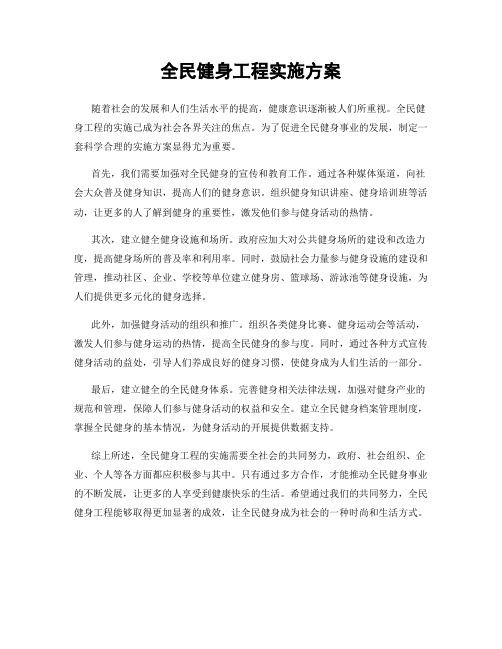 全民健身工程实施方案

随着社会的发展和人们生活水平的提高，健康意识逐渐被人们所重视。全民健身工程的实施已成为社会各界关注的焦点。为了促进全民健身事业的发展，制定一套科学合理的实施方案显得尤为重要。

首先，我们需要加强对全民健身的宣传和教育工作。通过各种媒体渠道，向社会大众普及健身知识，提高人们的健身意识。组织健身知识讲座、健身培训班等活动，让更多的人了解到健身的重要性，激发他们参与健身活动的热情。

其次，建立健全健身设施和场所。政府应加大对公共健身场所的建设和改造力度，提高健身场所的普及率和利用率。同时，鼓励社会力量参与健身设施的建设和管理，推动社区、企业、学校等单位建立健身房、篮球场、游泳池等健身设施，为人们提供更多元化的健身选择。

此外，加强健身活动的组织和推广。组织各类健身比赛、健身运动会等活动，激发人们参与健身运动的热情，提高全民健身的参与度。同时，通过各种方式宣传健身活动的益处，引导人们养成良好的健身习惯，使健身成为人们生活的一部分。

最后，建立健全的全民健身体系。完善健身相关法律法规，加强对健身产业的规范和管理，保障人们参与健身活动的权益和安全。建立全民健身档案管理制度，掌握全民健身的基本情况，为健身活动的开展提供数据支持。

综上所述，全民健身工程的实施需要全社会的共同努力，政府、社会组织、企业、个人等各方面都应积极参与其中。只有通过多方合作，才能推动全民健身事业的不断发展，让更多的人享受到健康快乐的生活。希望通过我们的共同努力，全民健身工程能够取得更加显著的成效，让全民健身成为社会的一种时尚和生活方式。